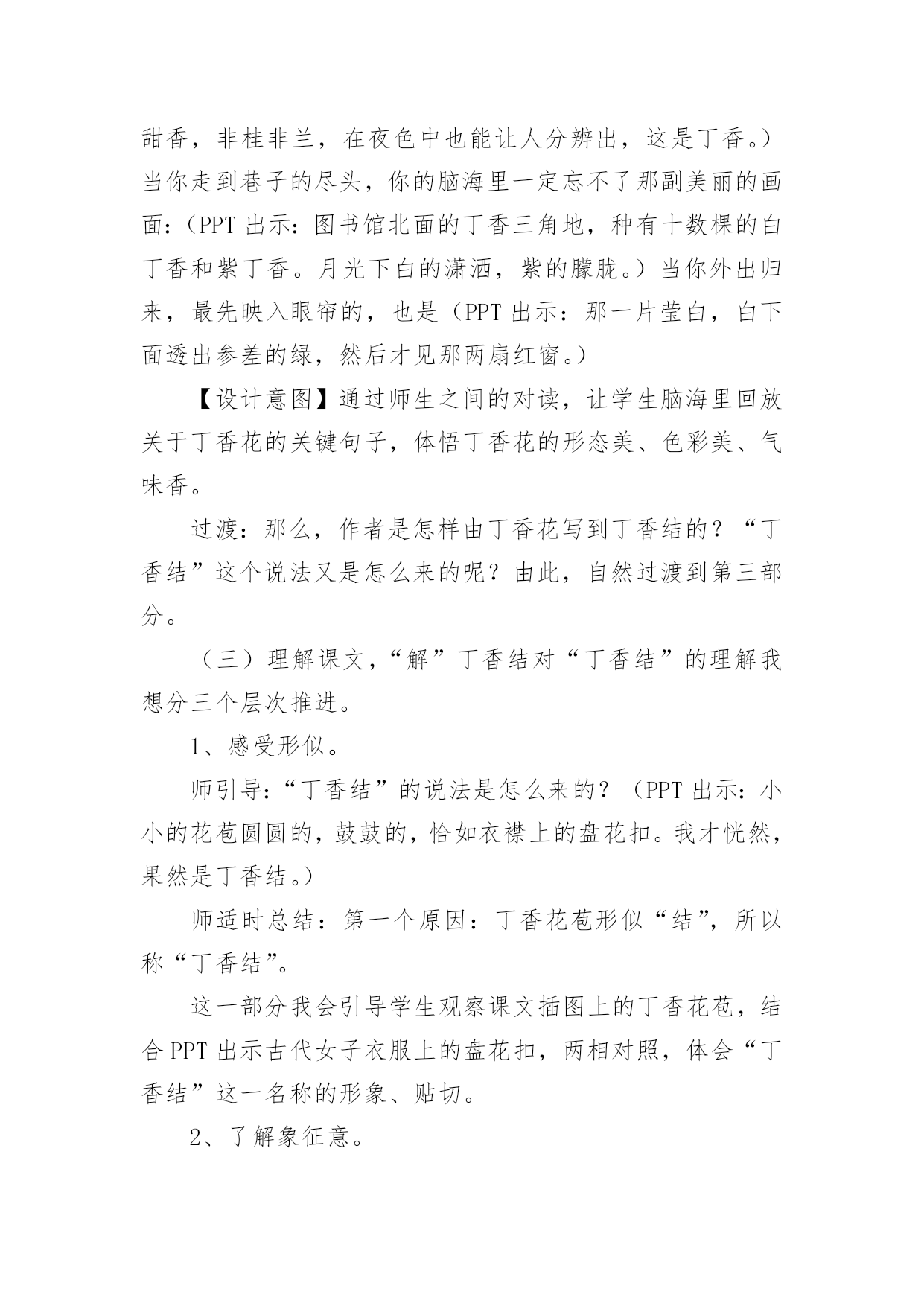 甜香，非桂非兰，在夜色中也能让人分辨出，这是丁香。）当你走到巷子的尽头，你的脑海里一定忘不了那副美丽的画面：（PPT 出示：图书馆北面的丁香三角地，种有十数棵的白丁香和紫丁香。月光下白的潇洒，紫的朦胧。）当你外出归来，最先映入眼帘的，也是（PPT 出示：那一片莹白，白下面透出参差的绿，然后才见那两扇红窗。）

【设计意图】通过师生之间的对读，让学生脑海里回放关于丁香花的关键句子，体悟丁香花的形态美、色彩美、气味香。

过渡：那么，作者是怎样由丁香花写到丁香结的？“丁香结”这个说法又是怎么来的呢？由此，自然过渡到第三部分。

（三）理解课文，“解”丁香结对“丁香结”的理解我想分三个层次推进。

1、感受形似。

师引导：“丁香结”的说法是怎么来的？（PPT 出示：小小的花苞圆圆的，鼓鼓的，恰如衣襟上的盘花扣。我才恍然，果然是丁香结。）

师适时总结：第一个原因：丁香花苞形似“结”，所以称“丁香结”。

这一部分我会引导学生观察课文插图上的丁香花苞，结合 PPT 出示古代女子衣服上的盘花扣，两相对照，体会“丁香结”这一名称的形象、贴切。

2、了解象征意。